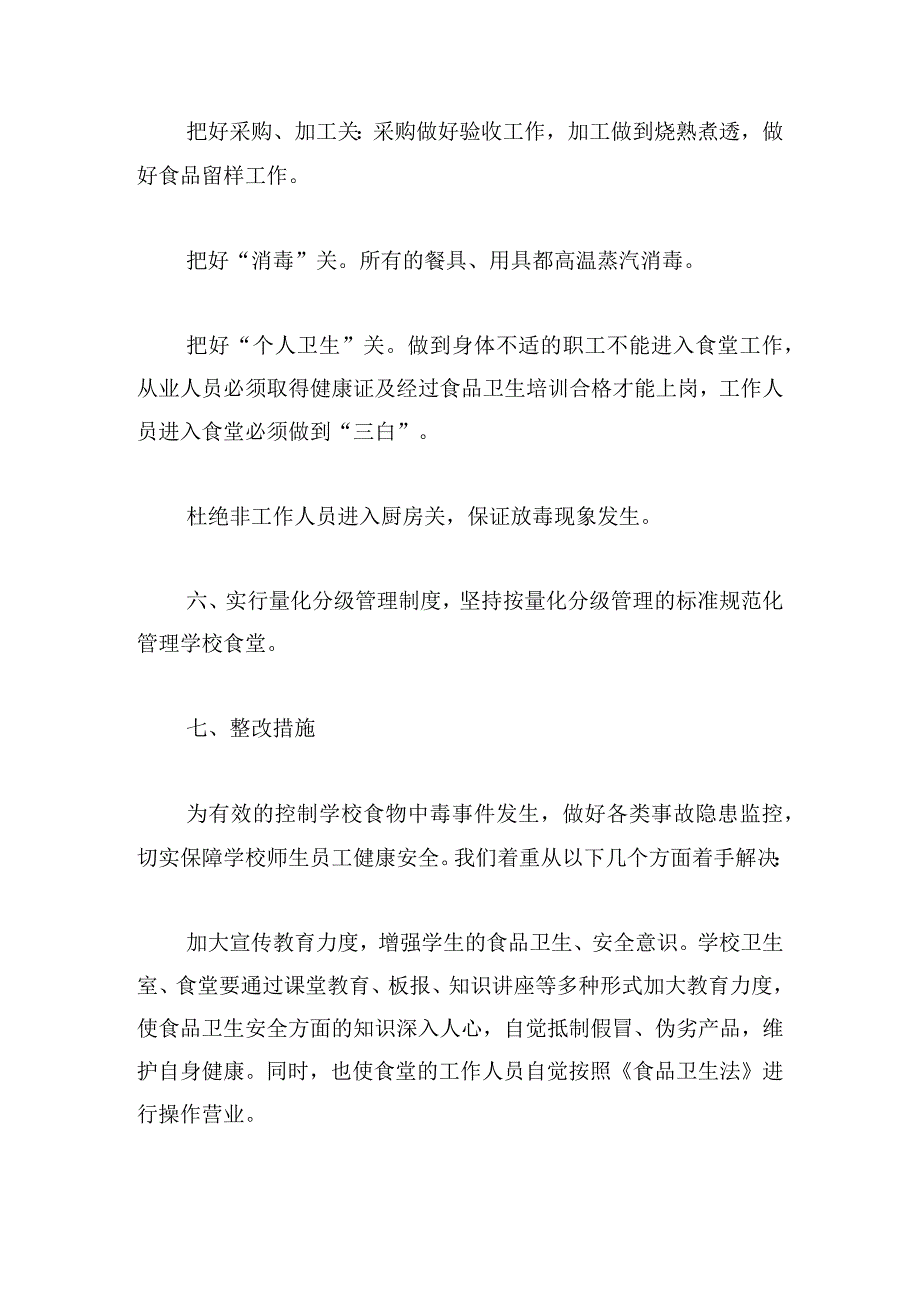 把好采购、加工关:采购做好验收工作，加工做到烧熟煮透，做好食品留样工作。

把好“消毒”关。所有的餐具、用具都高温蒸汽消毒。

把好“个人卫生”关。做到身体不适的职工不能进入食堂工作，从业人员必须取得健康证及经过食品卫生培训合格才能上岗，工作人员进入食堂必须做到“三白”。

杜绝非工作人员进入厨房关，保证放毒现象发生。

六、实行量化分级管理制度，坚持按量化分级管理的标准规范化管理学校食堂。

七、整改措施

为有效的控制学校食物中毒事件发生，做好各类事故隐患监控，切实保障学校师生员工健康安全。我们着重从以下几个方面着手解决:

加大宣传教育力度，增强学生的食品卫生、安全意识。学校卫生室、食堂要通过课堂教育、板报、知识讲座等多种形式加大教育力度，使食品卫生安全方面的知识深入人心，自觉抵制假冒、伪劣产品，维护自身健康。同时，也使食堂的工作人员自觉按照《食品卫生法》进行操作营业。